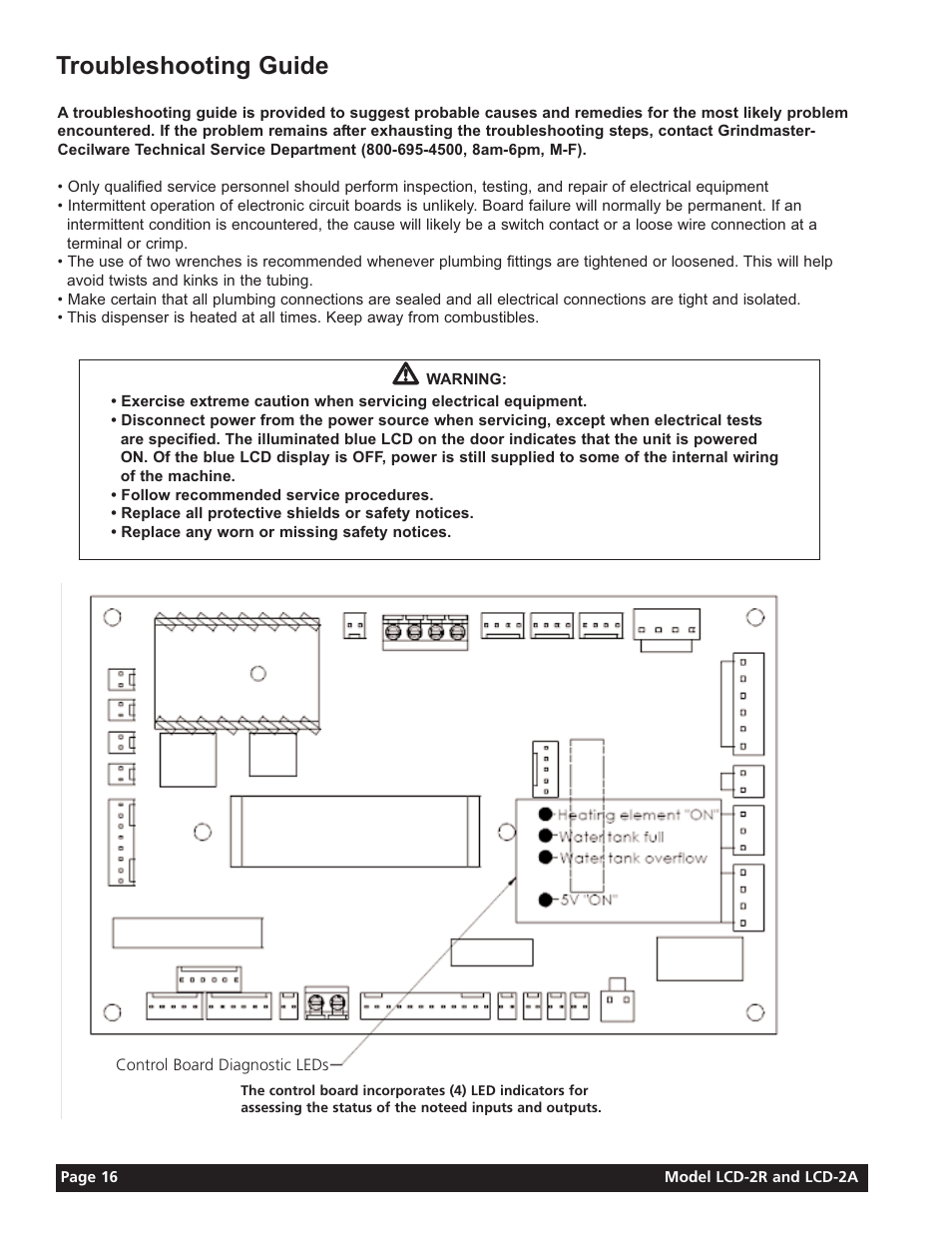 Troubleshooting Guide

A troubleshooting guide is provided to suggest probable causes and remedies for the most likely problem encountered. If the problem remains after exhausting the troubleshooting steps, contact Grindmaster-Cecilware Technical Service Department (800-695-4500, 8am-6pm, M-F).

• Only qualified service personnel should perform inspection, testing, and repair of electrical equipment
• Intermittent operation of electronic circuit boards is unlikely. Board failure will normally be permanent. If an intermittent condition is encountered, the cause will likely be a switch contact or a loose wire connection at a terminal or crimp.
• The use of two wrenches is recommended whenever plumbing fittings are tightened or loosened. This will help avoid twists and kinks in the tubing.
• Make certain that all plumbing connections are sealed and all electrical connections are tight and isolated.
• This dispenser is heated at all times. Keep away from combustibles.

WARNING:
• Exercise extreme caution when servicing electrical equipment.
• Disconnect power from the power source when servicing, except when electrical tests are specified. The illuminated blue LCD on the door indicates that the unit is powered ON. Of the blue LCD display is OFF, power is still supplied to some of the internal wiring of the machine.
• Follow recommended service procedures.
• Replace all protective shields or safety notices.
• Replace any worn or missing safety notices.

Heating element "ON"
Water tank full
Water tank overflow
5V "ON"

Control Board Diagnostic LEDs

The control board incorporates (4) LED indicators for assessing the status of the noteed inputs and outputs.

Page 16

Model LCD-2R and LCD-2A